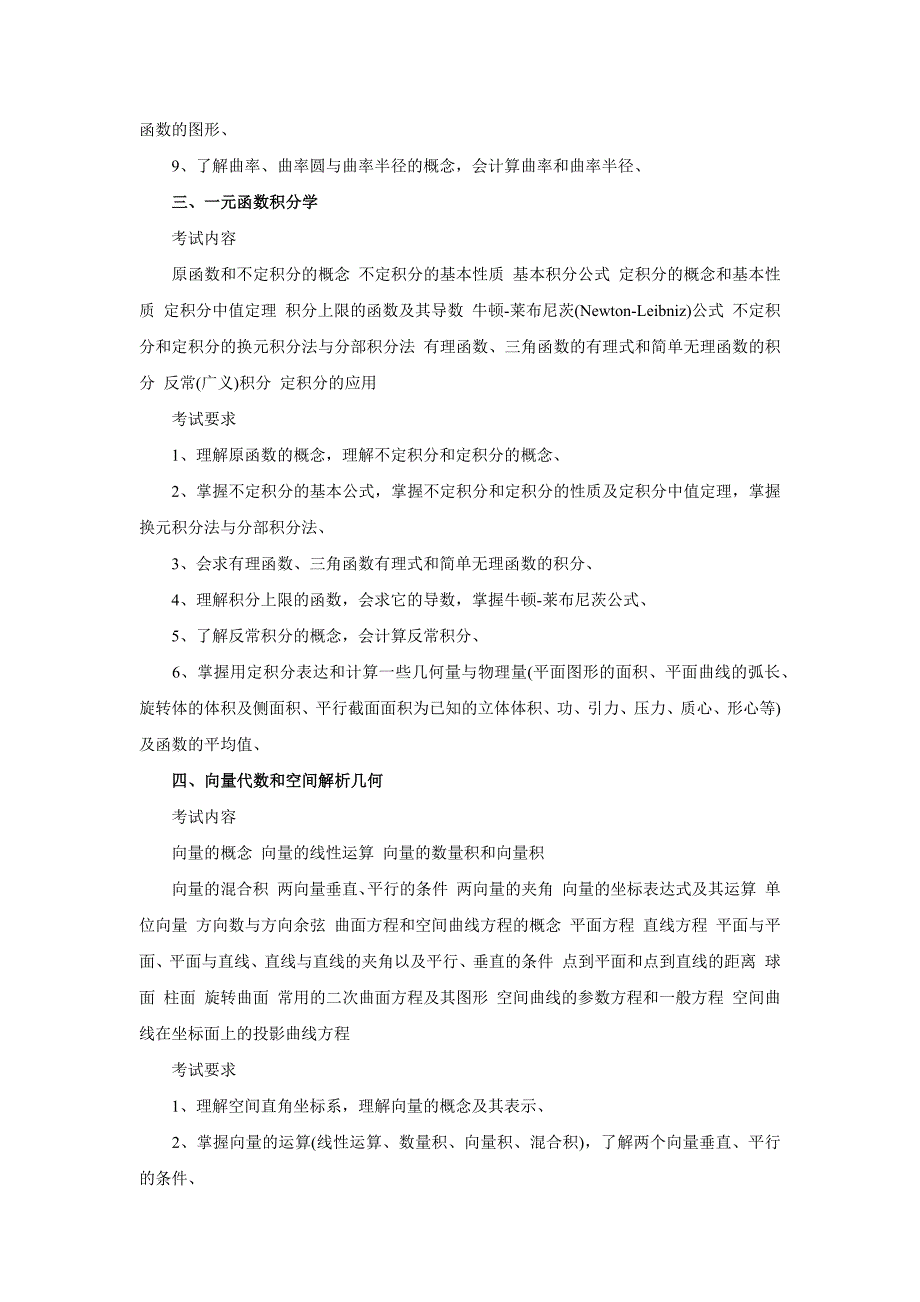 函数的图形、

9、了解曲率、曲率圆与曲率半径的概念，会计算曲率和曲率半径、

三、一元函数积分学

考试内容

原函数和不定积分的概念 不定积分的基本性质 基本积分公式 定积分的概念和基本性质 定积分中值定理 积分上限的函数及其导数 牛顿-莱布尼茨(Newton-Leibniz)公式 不定积分和定积分的换元积分法与分部积分法 有理函数、三角函数的有理式和简单无理函数的积分 反常(广义)积分 定积分的应用

考试要求

1、理解原函数的概念，理解不定积分和定积分的概念、

2、掌握不定积分的基本公式，掌握不定积分和定积分的性质及定积分中值定理，掌握换元积分法与分部积分法、

3、会求有理函数、三角函数有理式和简单无理函数的积分、

4、理解积分上限的函数，会求它的导数，掌握牛顿-莱布尼茨公式、

5、了解反常积分的概念，会计算反常积分、

6、掌握用定积分表达和计算一些几何量与物理量(平面图形的面积、平面曲线的弧长、旋转体的体积及侧面积、平行截面面积为已知的立体体积、功、引力、压力、质心、形心等)及函数的平均值、

四、向量代数和空间解析几何

考试内容

向量的概念 向量的线性运算 向量的数量积和向量积

向量的混合积 两向量垂直、平行的条件 两向量的夹角 向量的坐标表达式及其运算 单位向量 方向数与方向余弦 曲面方程和空间曲线方程的概念 平面方程 直线方程 平面与平面、平面与直线、直线与直线的夹角以及平行、垂直的条件 点到平面和点到直线的距离 球面 柱面 旋转曲面 常用的二次曲面方程及其图形 空间曲线的参数方程和一般方程 空间曲线在坐标面上的投影曲线方程

考试要求

1、理解空间直角坐标系，理解向量的概念及其表示、

2、掌握向量的运算(线性运算、数量积、向量积、混合积)，了解两个向量垂直、平行的条件、